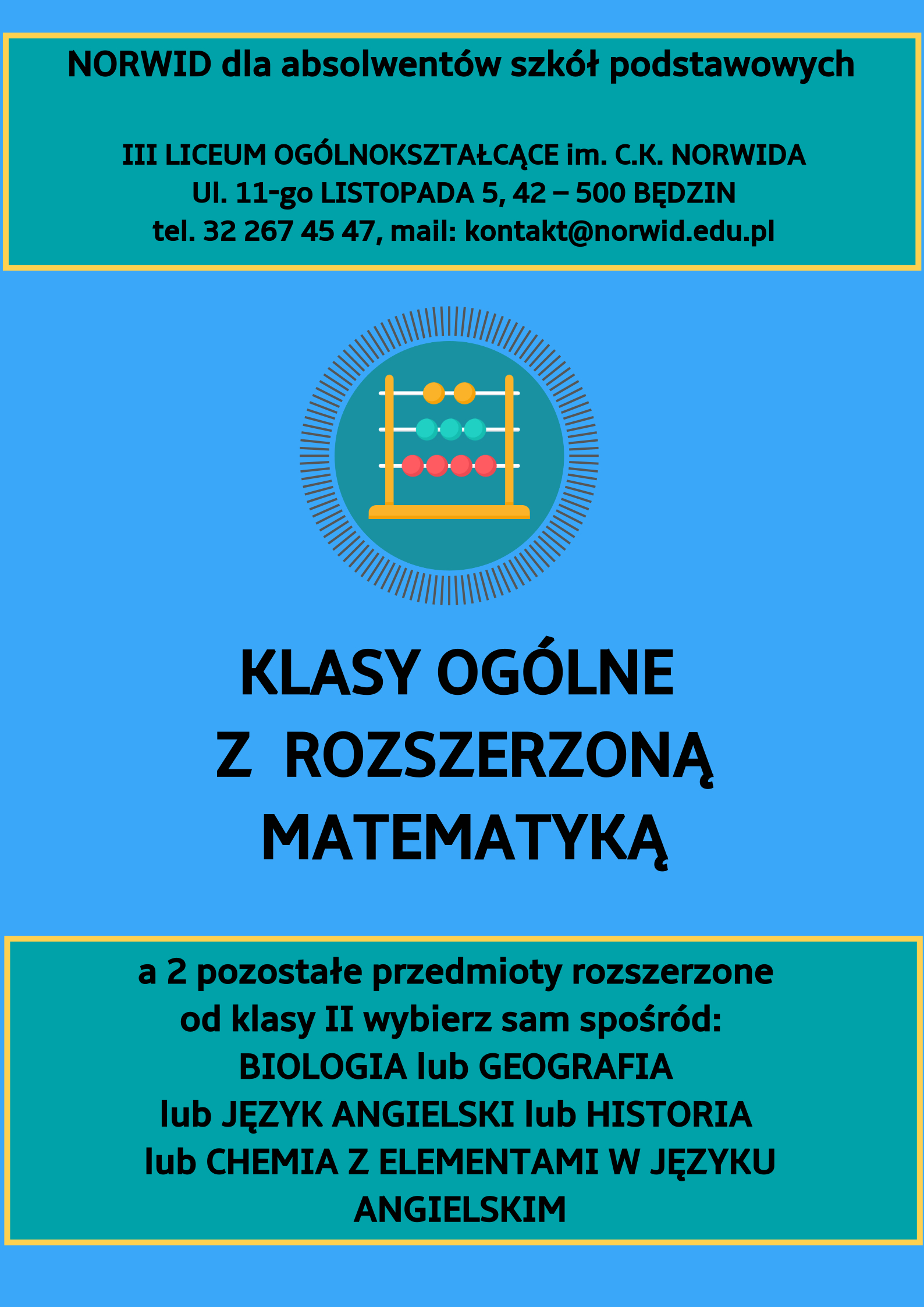 NORWID dla absolwentów szkół podstawowych

III LICEUM OGÓLNOKSZTAŁCĄCE im. C.K. NORWIDA
Ul. 11-go LISTOPADA 5, 42 – 500 BĘDZIN
tel. 32 267 45 47, mail: kontakt@norwid.edu.pl

KLASY OGÓLNE
Z ROZSZERZONĄ
MATEMATYKĄ

a 2 pozostałe przedmioty rozszerzone
od klasy II wybierz sam spośród:
BIOLOGIA lub GEOGRAFIA
lub JĘZYK ANGIELSKI lub HISTORIA
lub CHEMIA Z ELEMENTAMI W JĘZYKU
ANGIELSKIM